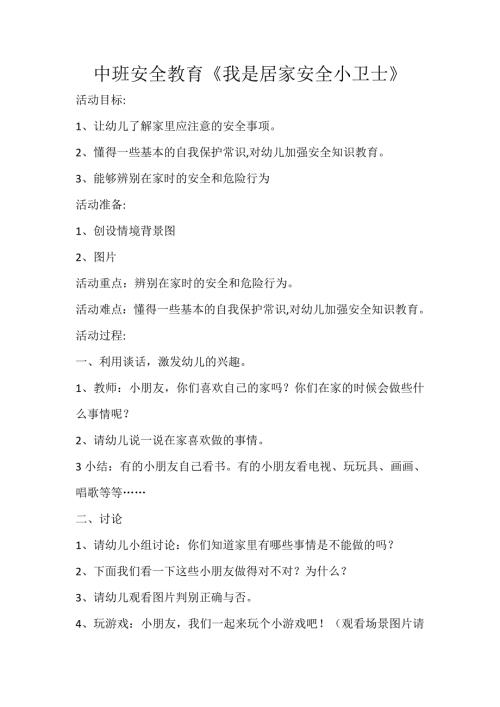 中班安全教育《我是居家安全小卫士》

活动目标:

1、让幼儿了解家里应注意的安全事项。

2、懂得一些基本的自我保护常识,对幼儿加强安全知识教育。

3、能够辨别在家时的安全和危险行为

活动准备:

1、创设情境背景图

2、图片

活动重点：辨别在家时的安全和危险行为。

活动难点：懂得一些基本的自我保护常识,对幼儿加强安全知识教育。

活动过程:

一、利用谈话，激发幼儿的兴趣。

1、教师：小朋友，你们喜欢自己的家吗？你们在家的时候会做些什么事情呢？

2、请幼儿说一说在家喜欢做的事情。

3 小结：有的小朋友自己看书。有的小朋友看电视、玩玩具、画画、唱歌等等……

二、讨论

1、请幼儿小组讨论：你们知道家里有哪些事情是不能做的吗？

2、下面我们看一下这些小朋友做得对不对？为什么？

3、请幼儿观看图片判别正确与否。

4、玩游戏：小朋友，我们一起来玩个小游戏吧！（观看场景图片请